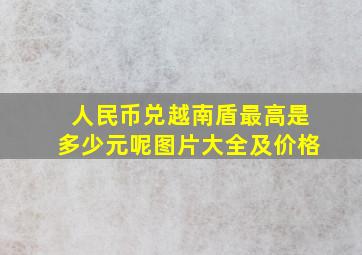 人民币兑越南盾最高是多少元呢图片大全及价格